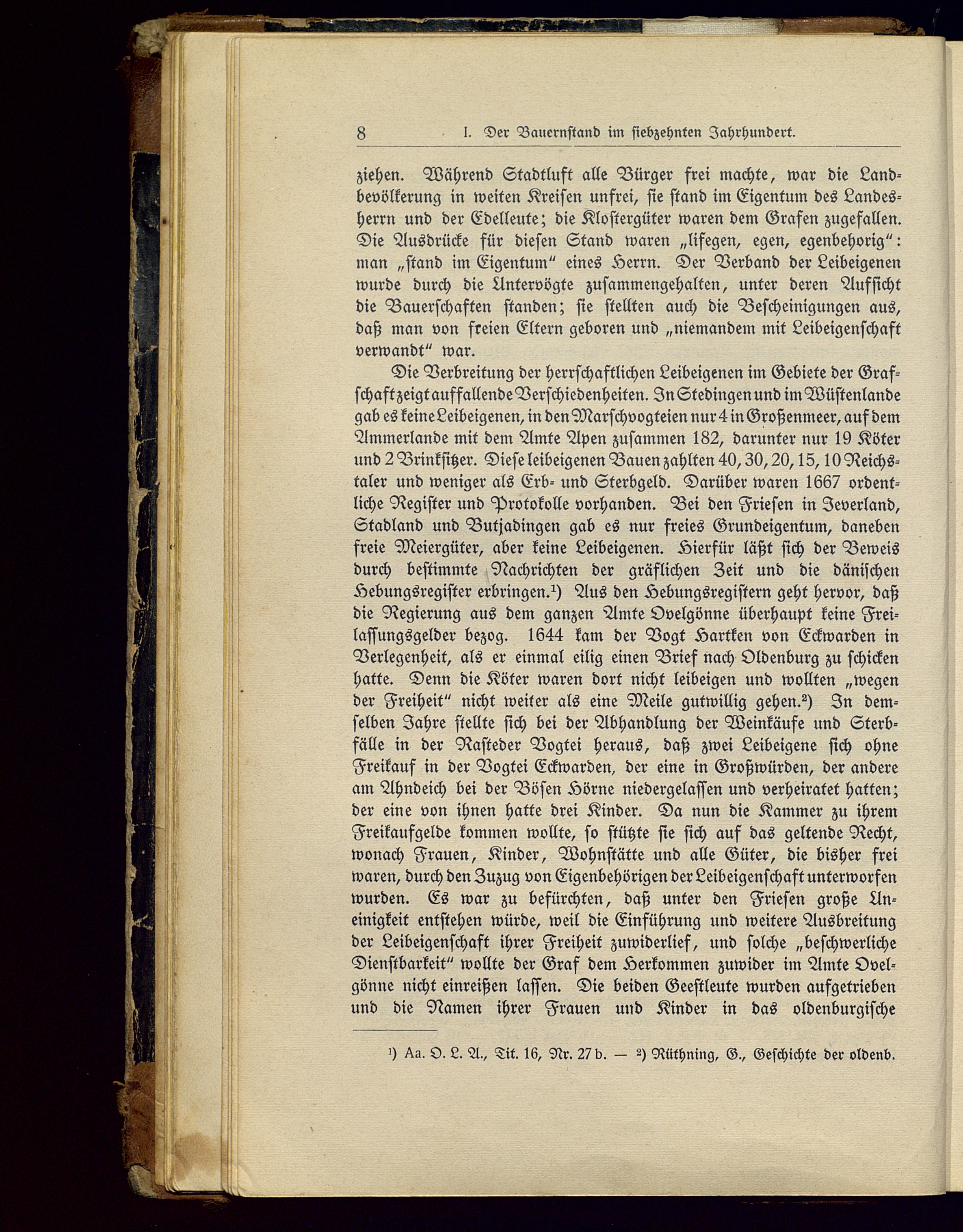 8 I. Der Bauernstand im siebzehnten Jahrhundert.

ziehen. Während Stadtluft alle Bürger frei machte, war die Landbevölkerung in weiten Kreisen unfrei, sie stand im Eigentum des Landesherrn und der Edelleute; die Klostergüter waren dem Grafen zugefallen. Die Ausdrücke für diesen Stand waren „lifegen, egen, egenbehorig“: man „stand im Eigentum“ eines Herrn. Der Verband der Leibeigenen wurde durch die Untervögte zusammengehalten, unter deren Aufsicht die Bauerschaften standen; sie stellten auch die Bescheinigungen aus, daß man von freien Eltern geboren und „niemandem mit Leibeigenschaft verwandt“ war.

Die Verbreitung der herrschaftlichen Leibeigenen im Gebiete der Grafschaft zeigt auffallende Verschiedenheiten. In Stedingen und im Wüstenlande gab es keine Leibeigenen, in den Marschvogteien nur 4 in Großenmeer, auf dem Ammerlande mit dem Amte Apen zusammen 182, darunter nur 19 Köter und 2 Brinksitzer. Diese leibeigenen Bauen zahlten 40, 30, 20, 15, 10 Reichstaler und weniger als Erb- und Sterbgeld. Darüber waren 1667 ordentliche Register und Protokolle vorhanden. Bei den Friesen in Jeverland, Stadland und Butjadingen gab es nur freies Grundeigentum, daneben freie Meiergüter, aber keine Leibeigenen. Hierfür läßt sich der Beweis durch bestimmte Nachrichten der gräflichen Zeit und die dänischen Hebungsregister erbringen.¹) Aus den Hebungsregistern geht hervor, daß die Regierung aus dem ganzen Amte Ovelgönne überhaupt keine Freilassungsgelder bezog. 1644 kam der Vogt Hartken von Eckwarden in Verlegenheit, als er einmal eilig einen Brief nach Oldenburg zu schicken hatte. Denn die Köter waren dort nicht leibeigen und wollten „wegen der Freiheit“ nicht weiter als eine Meile gutwillig gehen.²) In demselben Jahre stellte sich bei der Abhandlung der Weinkäufe und Sterbfälle in der Rasteder Vogtei heraus, daß zwei Leibeigene sich ohne Freikauf in der Vogtei Eckwarden, der eine in Großwürden, der andere am Ahndeich bei der Bösen Hörne niedergelassen und verheiratet hatten; der eine von ihnen hatte drei Kinder. Da nun die Kammer zu ihrem Freikaufgelde kommen wollte, so stützte sie sich auf das geltende Recht, wonach Frauen, Kinder, Wohnstätte und alle Güter, die bisher frei waren, durch den Zuzug von Eigenbehörigen der Leibeigenschaft unterworfen wurden. Es war zu befürchten, daß unter den Friesen große Uneinigkeit entstehen würde, weil die Einführung und weitere Ausbreitung der Leibeigenschaft ihrer Freiheit zuwiderlief, und solche „beschwerliche Dienstbarkeit“ wollte der Graf dem Herkommen zuwider im Amte Ovelgönne nicht einreißen lassen. Die beiden Geestleute wurden aufgetrieben und die Namen ihrer Frauen und Kinder in das oldenburgische

¹) Aa. O. L. A., Tit. 16, Nr. 27 b. — ²) Rüthning, G., Geschichte der oldenb.